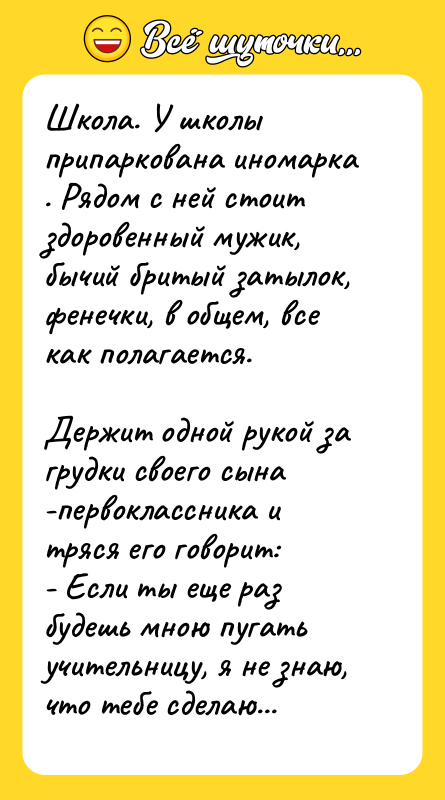 Всё шуточки...

Школа. У школы припаркована иномарка . Рядом с ней стоит здоровенный мужик, бычий бритый затылок, фенечки, в общем, все как полагается.

Держит одной рукой за грудки своего сына -первоклассника и тряся его говорит:
- Если ты еще раз будешь мною пугать учительницу, я не знаю, что тебе сделаю...